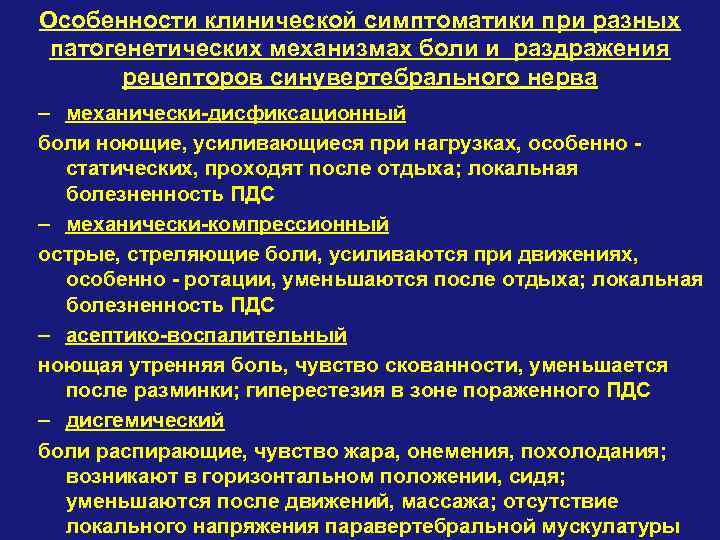 Особенности клинической симптоматики при разных патогенетических механизмах боли и раздражения рецепторов синувертебрального нерва

– механически-дисфиксационный

боли ноющие, усиливающиеся при нагрузках, особенно - статических, проходят после отдыха; локальная болезненность ПДС

– механически-компрессионный

острые, стреляющие боли, усиливаются при движениях, особенно - ротации, уменьшаются после отдыха; локальная болезненность ПДС

– асептико-воспалительный

ноющая утренняя боль, чувство скованности, уменьшается после разминки; гиперестезия в зоне пораженного ПДС

– дисгемический

боли распирающие, чувство жара, онемения, похолодания; возникают в горизонтальном положении, сидя; уменьшаются после движений, массажа; отсутствие локального напряжения паравертебральной мускулатуры